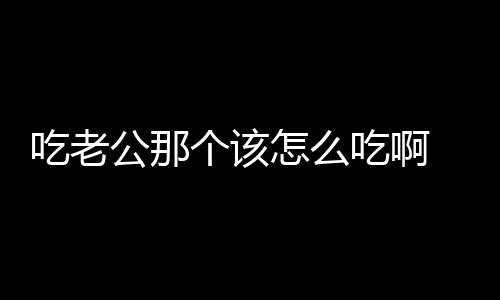 吃老公那个该怎么吃啊